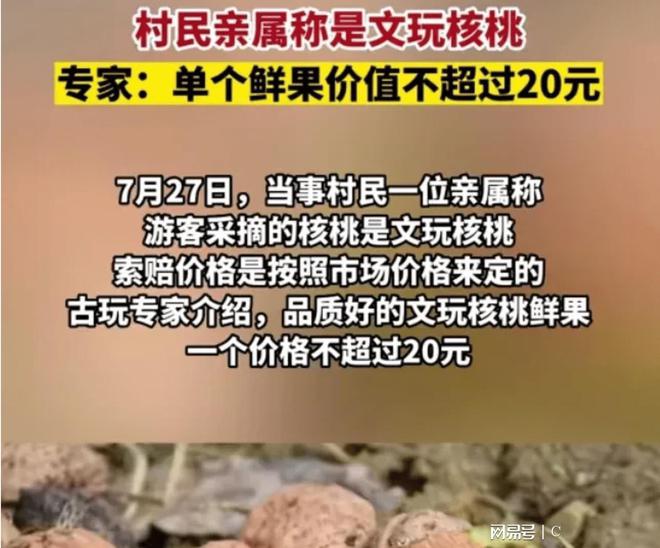 村民亲属称是文玩核桃

专家：单个鲜果价值不超过20元

7月27日，当事村民一位亲属称
游客采摘的核桃是文玩核桃
索赔价格是按照市场价格来定的
古玩专家介绍，品质好的文玩核桃鲜果
一个价格不超过20元

网易号 | C